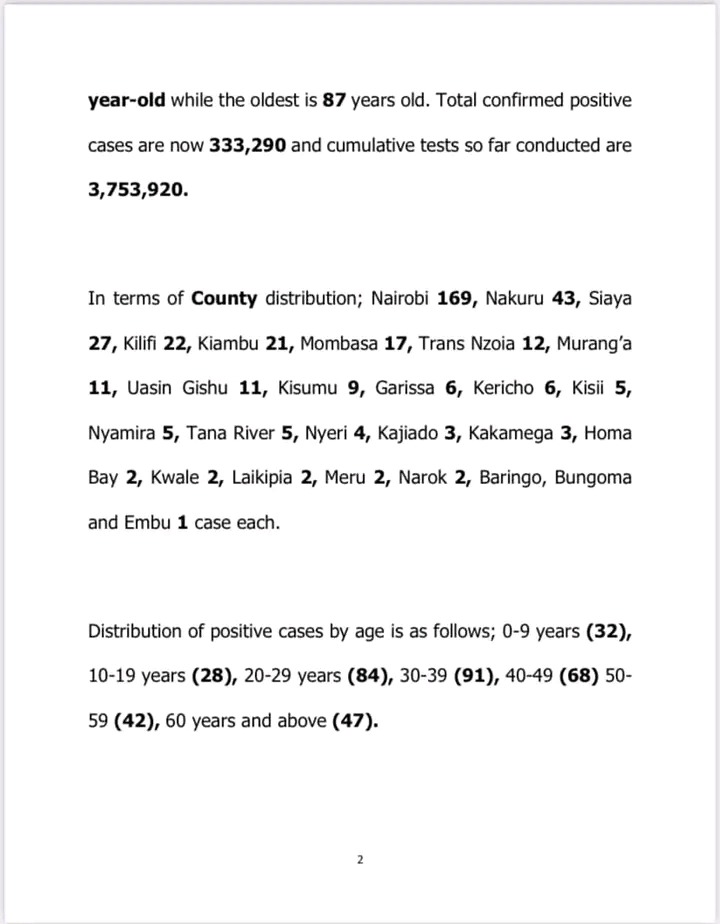 year-old while the oldest is 87 years old. Total confirmed positive cases are now 333,290 and cumulative tests so far conducted are 3,753,920.

In terms of County distribution; Nairobi 169, Nakuru 43, Siaya 27, Kilifi 22, Kiambu 21, Mombasa 17, Trans Nzoia 12, Murang'a 11, Uasin Gishu 11, Kisumu 9, Garissa 6, Kericho 6, Kisii 5, Nyamira 5, Tana River 5, Nyeri 4, Kajiado 3, Kakamega 3, Homa Bay 2, Kwale 2, Laikipia 2, Meru 2, Narok 2, Baringo, Bungoma and Embu 1 case each.

Distribution of positive cases by age is as follows; 0-9 years (32), 10-19 years (28), 20-29 years (84), 30-39 (91), 40-49 (68) 50-59 (42), 60 years and above (47).

2